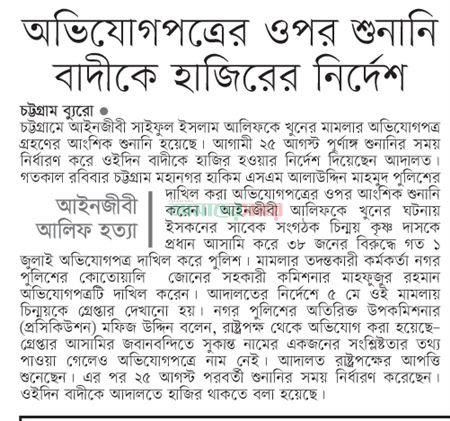 অভিযোগপত্রের ওপর শুনানি বাদীকে হাজিরের নির্দেশ

চট্টগ্রাম ব্যুরো ●
চট্টগ্রামে আইনজীবী সাইফুল ইসলাম আলিফকে খুনের মামলার অভিযোগপত্র গ্রহণের আংশিক শুনানি হয়েছে। আগামী ২৫ আগস্ট পূর্ণাঙ্গ শুনানির সময় নির্ধারণ করে ওইদিন বাদীকে হাজির হওয়ার নির্দেশ দিয়েছেন আদালত। গতকাল রবিবার চট্টগ্রাম মহানগর হাকিম এসএম আলাউদ্দিন মাহমুদ পুলিশের দাখিল করা অভিযোগপত্রের ওপর আংশিক শুনানি করেন। আইনজীবী আলিফকে খুনের ঘটনায় ইসকনের সাবেক সংগঠক চিন্ময় কৃষ্ণ দাসকে প্রধান আসামি করে ৩৮ জনের বিরুদ্ধে গত ১ জুলাই অভিযোগপত্র দাখিল করে পুলিশ। মামলার তদন্তকারী কর্মকর্তা নগর পুলিশের কোতোয়ালি জোনের সহকারী কমিশনার মাহফুজুর রহমান অভিযোগপত্রটি দাখিল করেন। আদালতের নির্দেশে ৫ মে ওই মামলায় চিন্ময়কে গ্রেপ্তার দেখানো হয়। নগর পুলিশের অতিরিক্ত উপকমিশনার (প্রসিকিউশন) মফিজ উদ্দিন বলেন, রাষ্ট্রপক্ষ থেকে অভিযোগ করা হয়েছে– গ্রেপ্তার আসামির জবানবন্দিতে সুকান্ত নামের একজনের সংশ্লিষ্টতার তথ্য পাওয়া গেলেও অভিযোগপত্রে নাম নেই। আদালত রাষ্ট্রপক্ষের আপত্তি শুনেছেন। এর পর ২৫ আগস্ট পরবর্তী শুনানির সময় নির্ধারণ করেছেন। ওইদিন বাদীকে আদালতে হাজির থাকতে বলা হয়েছে।

আইনজীবী আলিফ হত্যা